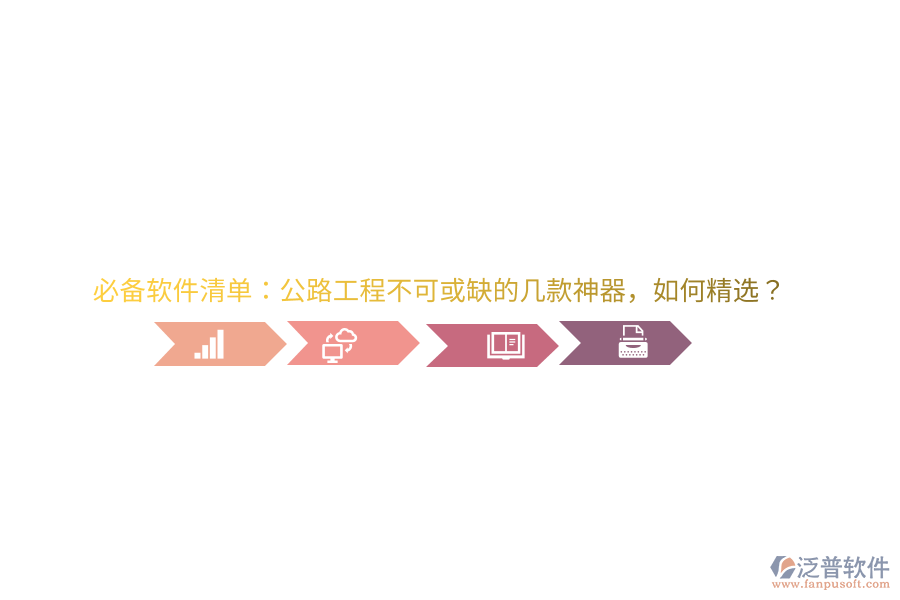 必备软件清单：公路工程不可或缺的几款神器，如何精选？

泛普软件
www.fanpusoft.com